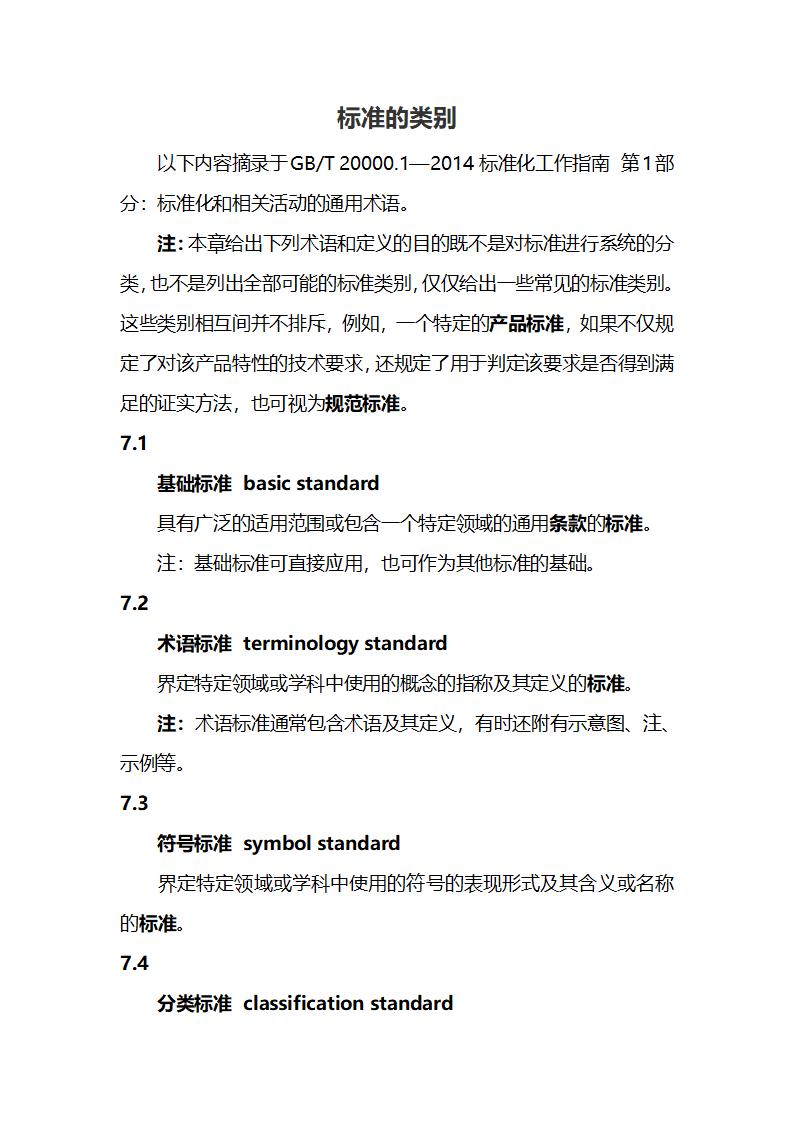 标准的类别

以下内容摘录于GB/T 20000.1—2014 标准化工作指南 第1部分：标准化和相关活动的通用术语。

注：本章给出下列术语和定义的目的既不是对标准进行系统的分类，也不是列出全部可能的标准类别，仅仅给出一些常见的标准类别。这些类别相互间并不排斥，例如，一个特定的产品标准，如果不仅规定了对该产品特性的技术要求，还规定了用于判定该要求是否得到满足的证实方法，也可视为规范标准。

7.1

基础标准 basic standard

具有广泛的适用范围或包含一个特定领域的通用条款的标准。

注：基础标准可直接应用，也可作为其他标准的基础。

7.2

术语标准 terminology standard

界定特定领域或学科中使用的概念的指称及其定义的标准。

注：术语标准通常包含术语及其定义，有时还附有示意图、注、示例等。

7.3

符号标准 symbol standard

界定特定领域或学科中使用的符号的表现形式及其含义或名称的标准。

7.4

分类标准 classification standard